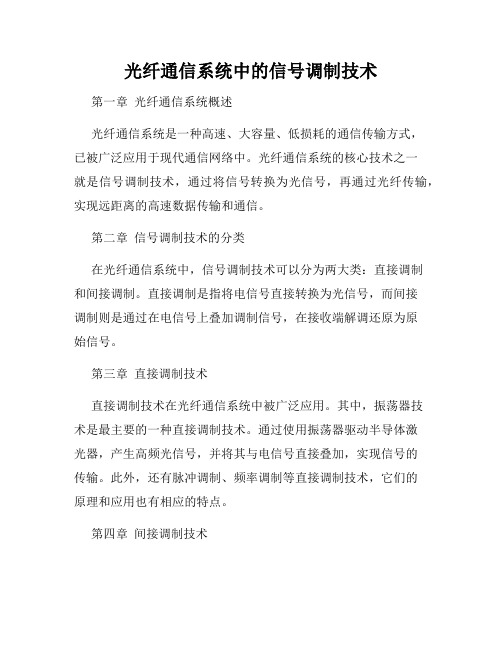 光纤通信系统中的信号调制技术

第一章 光纤通信系统概述

光纤通信系统是一种高速、大容量、低损耗的通信传输方式，已被广泛应用于现代通信网络中。光纤通信系统的核心技术之一就是信号调制技术，通过将信号转换为光信号，再通过光纤传输，实现远距离的高速数据传输和通信。

第二章 信号调制技术的分类

在光纤通信系统中，信号调制技术可以分为两大类：直接调制和间接调制。直接调制是指将电信号直接转换为光信号，而间接调制则是通过在电信号上叠加调制信号，在接收端解调还原为原始信号。

第三章 直接调制技术

直接调制技术在光纤通信系统中被广泛应用。其中，振荡器技术是最主要的一种直接调制技术。通过使用振荡器驱动半导体激光器，产生高频光信号，并将其与电信号直接叠加，实现信号的传输。此外，还有脉冲调制、频率调制等直接调制技术，它们的原理和应用也有相应的特点。

第四章 间接调制技术